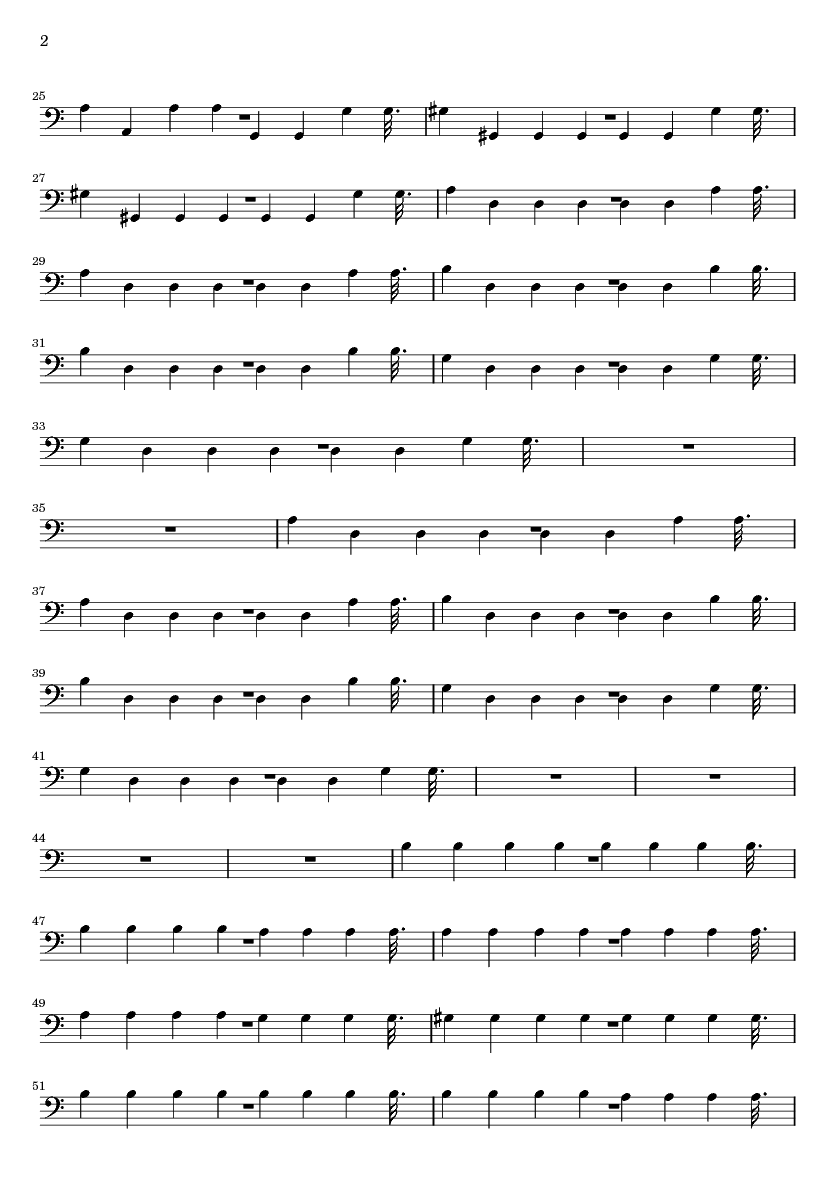 2

25

27

29

31

33

35

37

39

41

44

47

49

51